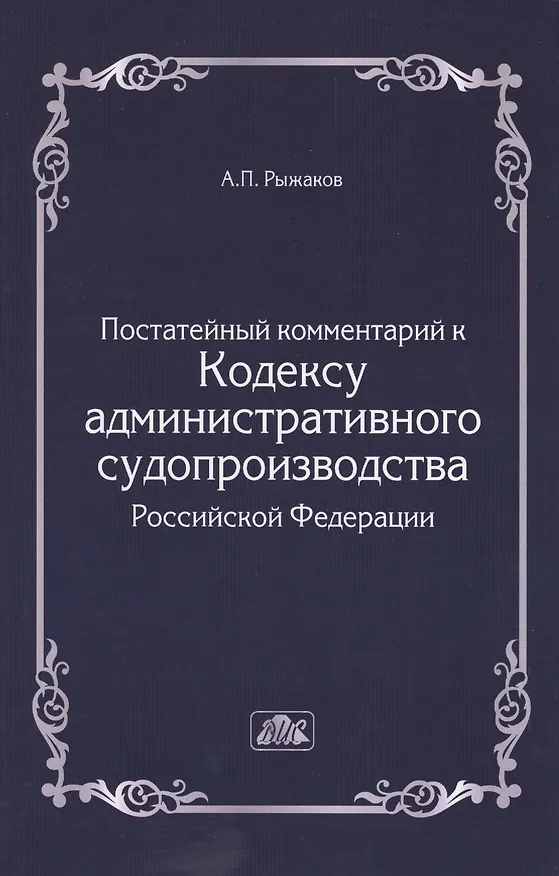 А.П. Рыжаков

Постатейный комментарий к
Кодексу
административного
судопроизводства
Российской Федерации

ДИС